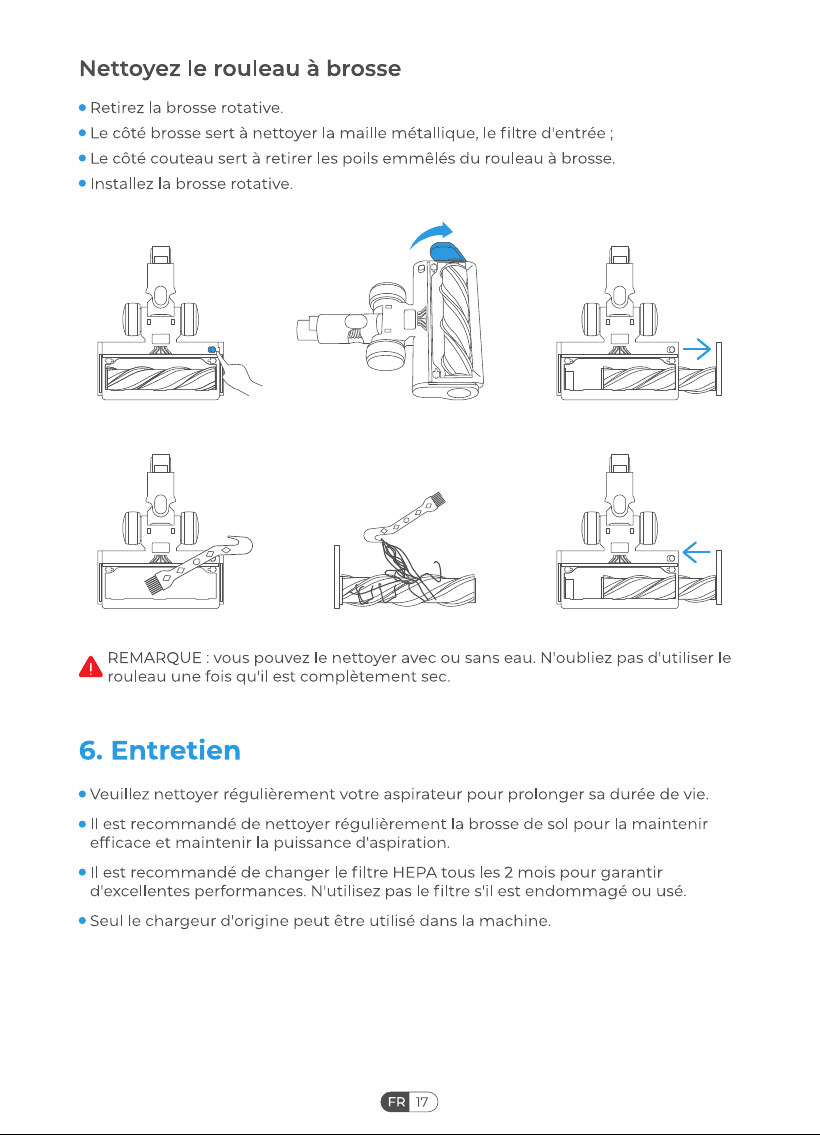 Nettoyez le rouleau à brosse

• Retirez la brosse rotative.
• Le côté brosse sert à nettoyer la maille métallique, le filtre d'entrée ;
• Le côté couteau sert à retirer les poils emmêlés du rouleau à brosse.
• Installez la brosse rotative.

REMARQUE : vous pouvez le nettoyer avec ou sans eau. N'oubliez pas d'utiliser le rouleau une fois qu'il est complètement sec.

6. Entretien

• Veuillez nettoyer régulièrement votre aspirateur pour prolonger sa durée de vie.

• Il est recommandé de nettoyer régulièrement la brosse de sol pour la maintenir efficace et maintenir la puissance d'aspiration.

• Il est recommandé de changer le filtre HEPA tous les 2 mois pour garantir d'excellentes performances. N'utilisez pas le filtre s'il est endommagé ou usé.

• Seul le chargeur d'origine peut être utilisé dans la machine.

FR 17